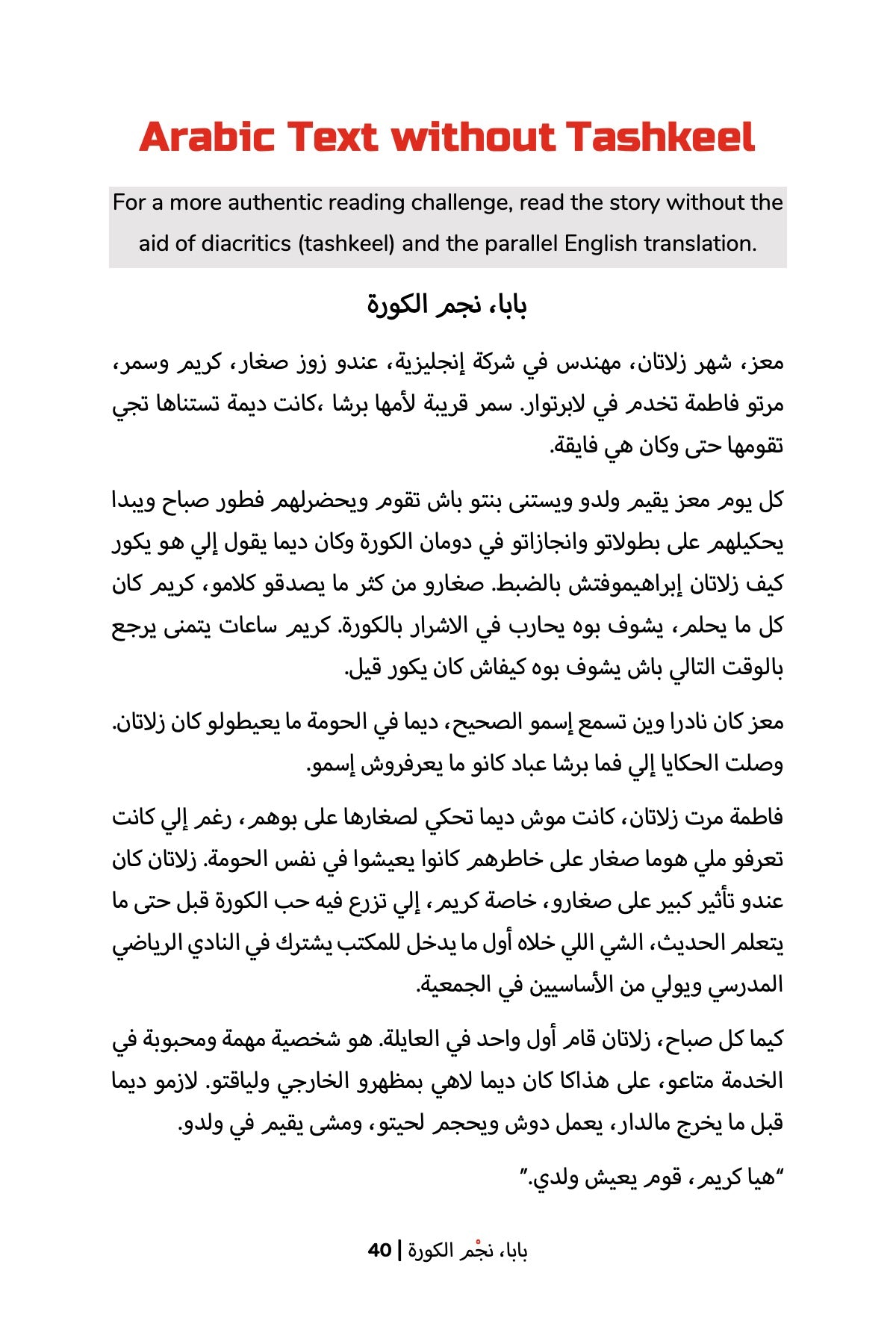 Arabic Text without Tashkeel

For a more authentic reading challenge, read the story without the aid of diacritics (tashkeel) and the parallel English translation.

بابا، نجم الكورة

معز، شهر زلاتان، مهندس في شركة إنجليزية، عندو زوز صغار، كريم وسمر، مرتو فاطمة تخدم في لابرتوار. سمر قريبة لأمها برشا ،كانت ديمة تستناها تجي تقومها حتى وكان هي فايقة.

كل يوم معز يقيم ولدو ويستنى بنتو باش تقوم ويحضرلهم فطور صباح ويبدا يحكيلهم على بطولاتو وانجازاتو في دومان الكورة وكان ديما يقول إلي هو يكور كيف زلاتان إبراهيموفتش بالضبط. صغارو من كثر ما يصدقو كلامو، كريم كان كل ما يحلم، يشوف بوه يحارب في الاشرار بالكورة. كريم ساعات يتمنى يرجع بالوقت التالي باش يشوف بوه كيفاش كان يكور قبل.

معز كان نادرا وين تسمع إسمو الصحيح، ديما في الحومة ما يعيطولو كان زلاتان. وصلت الحكايا إلي فما برشا عباد كانو ما يعرفروش إسمو.

فاطمة مرت زلاتان، كانت موش ديما تحكي لصغارها على بوهم، رغم إلي كانت تعرفو ملي هوما صغار على خاطرهم كانوا يعيشوا في نفس الحومة. زلاتان كان عندو تأثير كبير على صغارو، خاصة كريم، إلي تزرع فيه حب الكورة قبل حتى ما يتعلم الحديث، الشي اللي خلاه أول ما يدخل للمكتب يشترك في النادي الرياضي المدرسي ويولي من الأساسيين في الجمعية.

كيما كل صباح، زلاتان قام أول واحد في العايلة. هو شخصية مهمة ومحبوبة في الخدمة متاعو، على هذاكا كان ديما لاهي بمظهرو الخارجي ولياقتو. لازمو ديما قبل ما يخرج مالدار، يعمل دوش ويحجم لحيتو، ومشى يقيم في ولدو.

"هيا كريم، قوم يعيش ولدي."

بابا، نجْم الكورة | 40